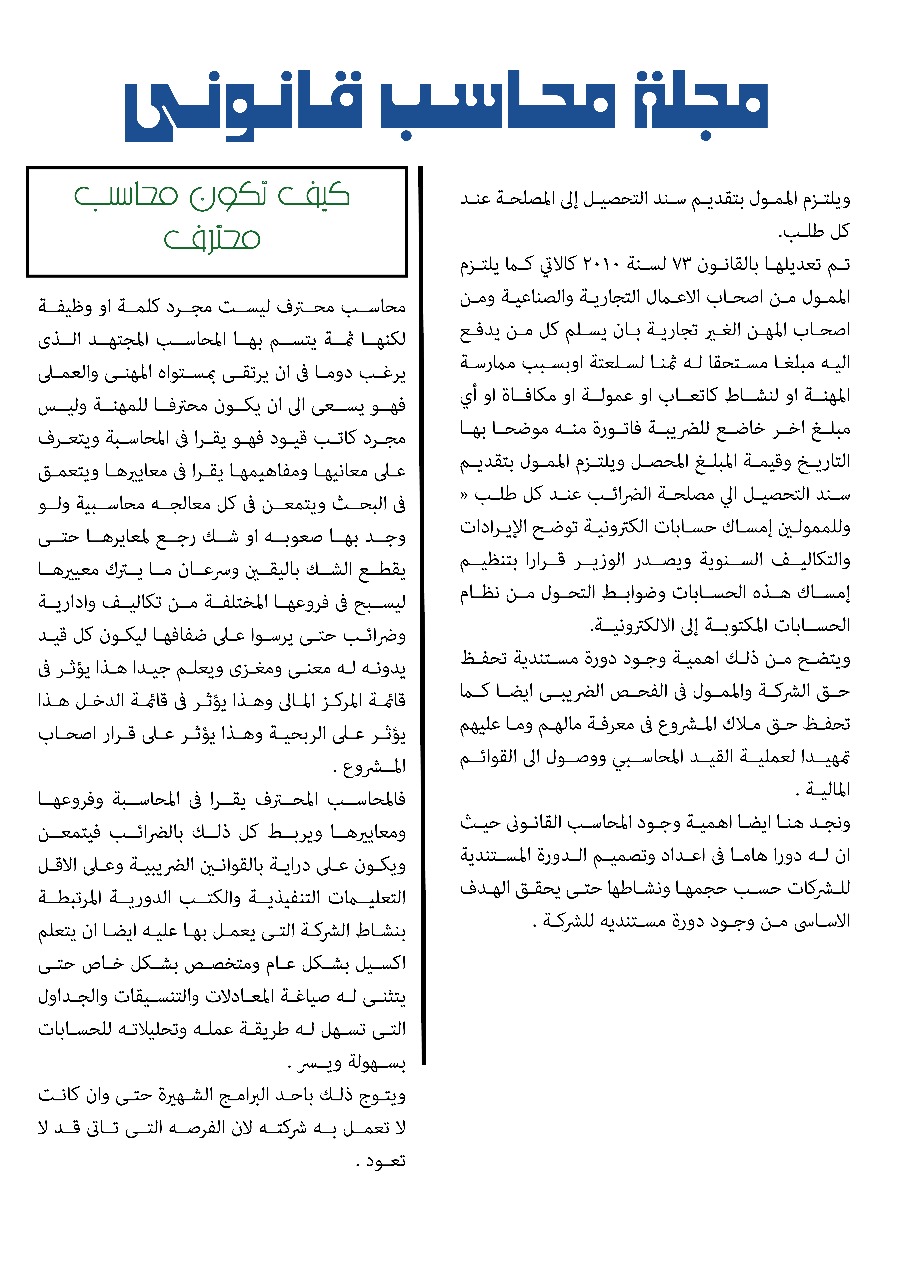 مجلة محاسب قانونى

ويلتزم الممول بتقديم سند التحصيل إلى المصلحة عند كل طلب.
تم تعديلها بالقانون ٧٣ لسنة ٢٠١٠ كالاتي كما يلتزم الممول من اصحاب الاعمال التجارية والصناعية ومن اصحاب المهن الغير تجارية بان يسلم كل من يدفع اليه مبلغا مستحقا له ثمنا لسلعتة اوبسبب ممارسة المهنة او لنشاط كاتعاب او عمولة او مكافاة او أي مبلغ اخر خاضع للضريبة فاتورة منه موضحا بها التاريخ وقيمة المبلغ المحصل ويلتزم الممول بتقديم سند التحصيل الي مصلحة الضرائب عند كل طلب « وللممولين إمساك حسابات الكترونية توضح الإيرادات والتكاليف السنوية ويصدر الوزير قرارا بتنظيم إمساك هذه الحسابات وضوابط التحول من نظام الحسابات المكتوبة إلى الالكترونية.
ويتضح من ذلك اهمية وجود دورة مستندية تحفظ حق الشركة والممول فى الفحص الضريبى ايضا كما تحفظ حق ملاك المشروع فى معرفة مالهم وما عليهم تمهيدا لعملية القيد المحاسبي ووصول الى القوائم المالية .
ونجد هنا ايضا اهمية وجود المحاسب القانونى حيث ان له دورا هاما فى اعداد وتصميم الدورة المستندية للشركات حسب حجمها ونشاطها حتى يحقق الهدف الاساسى من وجود دورة مستنديه للشركة .

كيف تكون محاسب محترف

محاسب محترف ليست مجرد كلمة او وظيفة لكنها ثمة يتسم بها المحاسب المجتهد الذى يرغب دوما فى ان يرتقى بمستواه المهنى والعملى فهو يسعى الى ان يكون محترفا للمهنة وليس مجرد كاتب قيود فهو يقرا فى المحاسبة ويتعرف على معانيها ومفاهيمها يقرا فى معاييرها ويتعمق فى البحث ويتمعن فى كل معالجه محاسبية ولو وجد بها صعوبه او شك رجع لمعايرها حتى يقطع الشك باليقين وسرعان ما يترك معييرها ليسبح فى فروعها المختلفة من تكاليف وادارية وضرائب حتى يرسوا على ضفافها ليكون كل قيد يدونه له معنى ومغزى ويعلم جيدا هذا يؤثر فى قائمة المركز المالى وهذا يؤثر فى قائمة الدخل هذا يؤثر على الربحية وهذا يؤثر على قرار اصحاب المشروع .
فالمحاسب المحترف يقرا فى المحاسبة وفروعها ومعاييرها ويربط كل ذلك بالضرائب فيتمعن ويكون على دراية بالقوانين الضريبية وعلى الاقل التعليمات التنفيذية والكتب الدورية المرتبطة بنشاط الشركة التى يعمل بها عليه ايضا ان يتعلم اكسيل بشكل عام ومتخصص بشكل خاص حتى يتثنى له صياغة المعادلات والتنسيقات والجداول التى تسهل له طريقة عمله وتحليلاته للحسابات بسهولة ويسر .
ويتوج ذلك باحد البرامج الشهيرة حتى وان كانت لا تعمل به شركته لان الفرصه التى تاتى قد لا تعود .